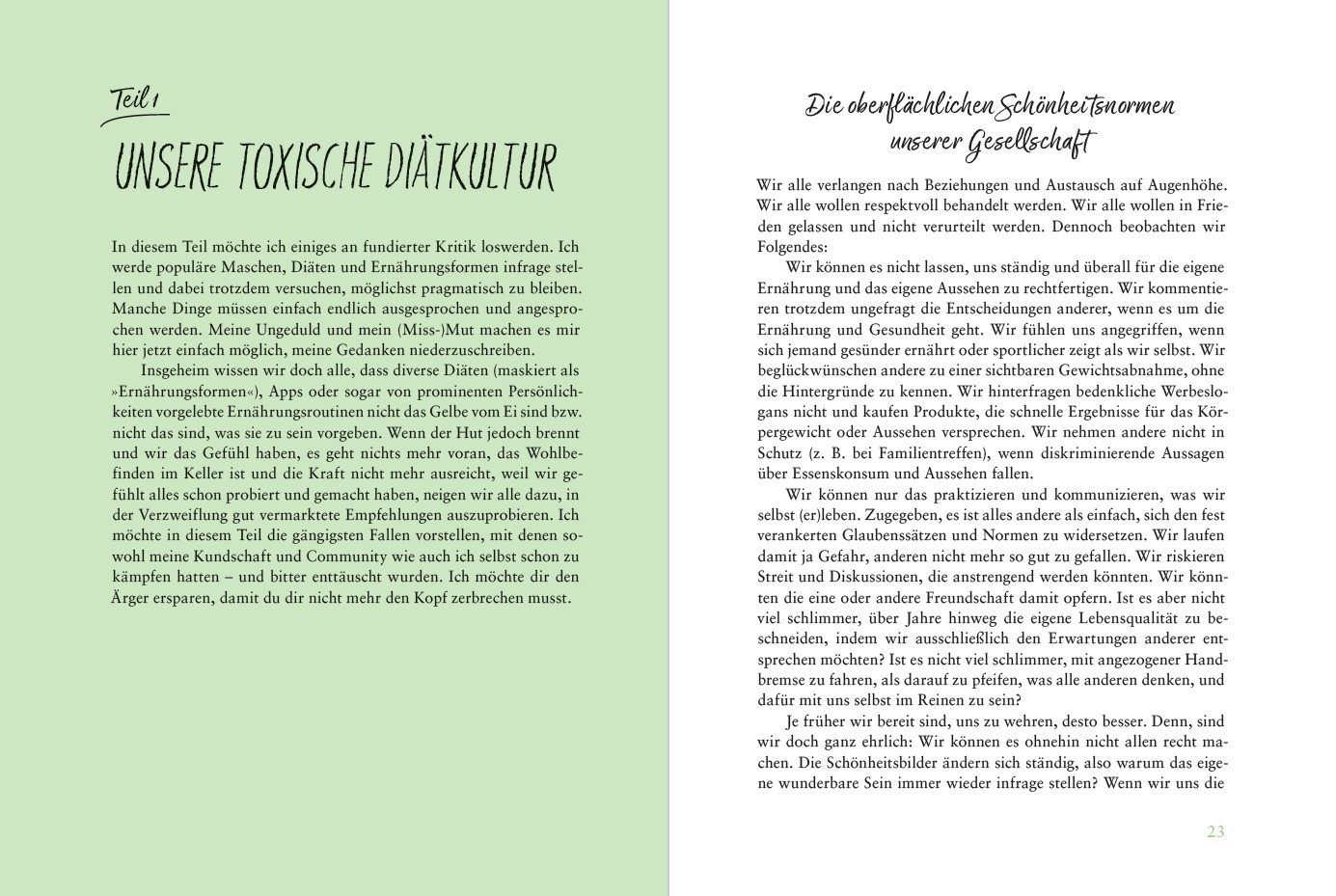 Teil 1

UNSERE TOXISCHE DIÄTKULTUR

In diesem Teil möchte ich einiges an fundierter Kritik loswerden. Ich werde populäre Maschen, Diäten und Ernährungsformen infrage stellen und dabei trotzdem versuchen, möglichst pragmatisch zu bleiben. Manche Dinge müssen einfach endlich ausgesprochen und angesprochen werden. Meine Ungeduld und mein (Miss-)Mut machen es mir hier jetzt einfach möglich, meine Gedanken niederzuschreiben.

Insgeheim wissen wir doch alle, dass diverse Diäten (maskiert als »Ernährungsformen«), Apps oder sogar von prominenten Persönlichkeiten vorgelebte Ernährungsroutinen nicht das Gelbe vom Ei sind bzw. nicht das sind, was sie zu sein vorgeben. Wenn der Hut jedoch brennt und wir das Gefühl haben, es geht nichts mehr voran, das Wohlbefinden im Keller ist und die Kraft nicht mehr ausreicht, weil wir gefühlt alles schon probiert und gemacht haben, neigen wir alle dazu, in der Verzweiflung gut vermarktete Empfehlungen auszuprobieren. Ich möchte in diesem Teil die gängigsten Fallen vorstellen, mit denen sowohl meine Kundschaft und Community wie auch ich selbst schon zu kämpfen hatten – und bitter enttäuscht wurden. Ich möchte dir den Ärger ersparen, damit du dir nicht mehr den Kopf zerbrechen musst.

Die oberflächlichen Schönheitsnormen unserer Gesellschaft

Wir alle verlangen nach Beziehungen und Austausch auf Augenhöhe. Wir alle wollen respektvoll behandelt werden. Wir alle wollen in Frieden gelassen und nicht verurteilt werden. Dennoch beobachten wir Folgendes:

Wir können es nicht lassen, uns ständig und überall für die eigene Ernährung und das eigene Aussehen zu rechtfertigen. Wir kommentieren trotzdem ungefragt die Entscheidungen anderer, wenn es um die Ernährung und Gesundheit geht. Wir fühlen uns angegriffen, wenn sich jemand gesünder ernährt oder sportlicher zeigt als wir selbst. Wir beglückwünschen andere zu einer sichtbaren Gewichtsabnahme, ohne die Hintergründe zu kennen. Wir hinterfragen bedenkliche Werbeslogans nicht und kaufen Produkte, die schnelle Ergebnisse für das Körpergewicht oder Aussehen versprechen. Wir nehmen andere nicht in Schutz (z. B. bei Familientreffen), wenn diskriminierende Aussagen über Essenskonsum und Aussehen fallen.

Wir können nur das praktizieren und kommunizieren, was wir selbst (er)leben. Zugegeben, es ist alles andere als einfach, sich den fest verankerten Glaubenssätzen und Normen zu widersetzen. Wir laufen damit ja Gefahr, anderen nicht mehr so gut zu gefallen. Wir riskieren Streit und Diskussionen, die anstrengend werden könnten. Wir könnten die eine oder andere Freundschaft damit opfern. Ist es aber nicht viel schlimmer, über Jahre hinweg die eigene Lebensqualität zu beschneiden, indem wir ausschließlich den Erwartungen anderer entsprechen möchten? Ist es nicht viel schlimmer, mit angezogener Handbremse zu fahren, als darauf zu pfeifen, was alle anderen denken, und dafür mit uns selbst im Reinen zu sein?

Je früher wir bereit sind, uns zu wehren, desto besser. Denn, sind wir doch ganz ehrlich: Wir können es ohnehin nicht allen recht machen. Die Schönheitsbilder ändern sich ständig, also warum das eigene wunderbare Sein immer wieder infrage stellen? Wenn wir uns die

23